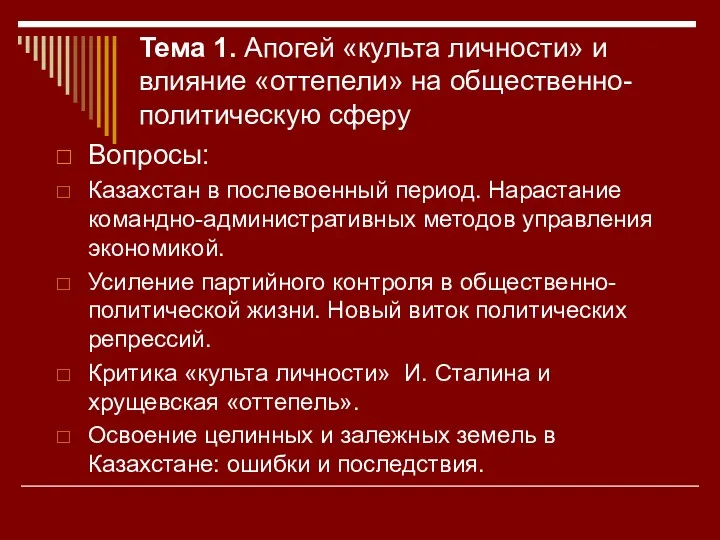 Тема 1. Апогей «культа личности» и влияние «оттепели» на общественно-политическую сферу

□ Вопросы:
□ Казахстан в послевоенный период. Нарастание командно-административных методов управления экономикой.
□ Усиление партийного контроля в общественно-политической жизни. Новый виток политических репрессий.
□ Критика «культа личности» И. Сталина и хрущевская «оттепель».
□ Освоение целинных и залежных земель в Казахстане: ошибки и последствия.